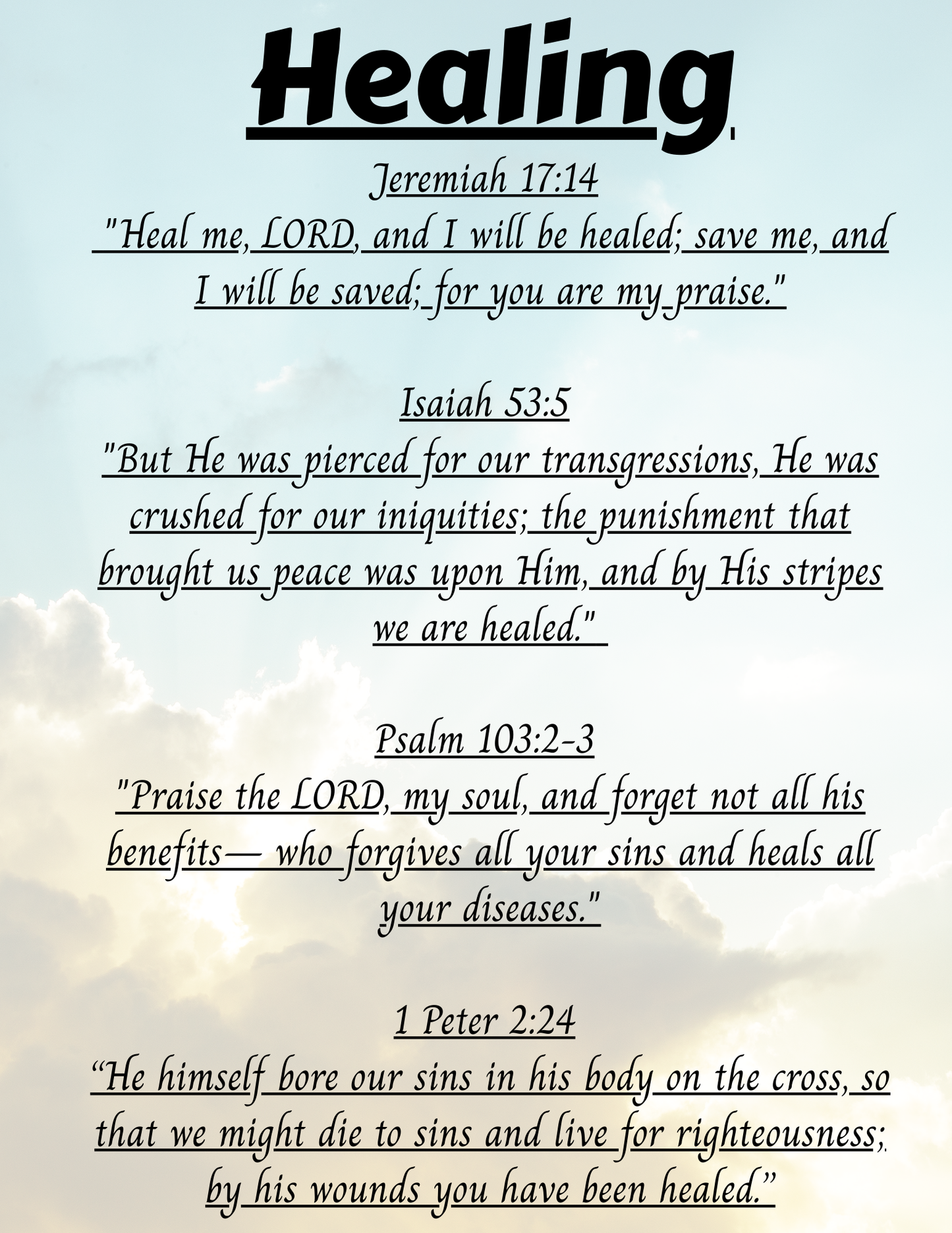 Healing

Jeremiah 17:14
"Heal me, LORD, and I will be healed; save me, and I will be saved; for you are my praise."

Isaiah 53:5
"But He was pierced for our transgressions, He was crushed for our iniquities; the punishment that brought us peace was upon Him, and by His stripes we are healed."

Psalm 103:2-3
"Praise the LORD, my soul, and forget not all his benefits— who forgives all your sins and heals all your diseases."

1 Peter 2:24
“He himself bore our sins in his body on the cross, so that we might die to sins and live for righteousness; by his wounds you have been healed.”